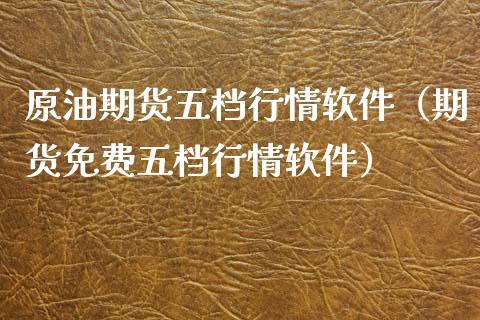 原油期货五档行情软件（期货免费五档行情软件）